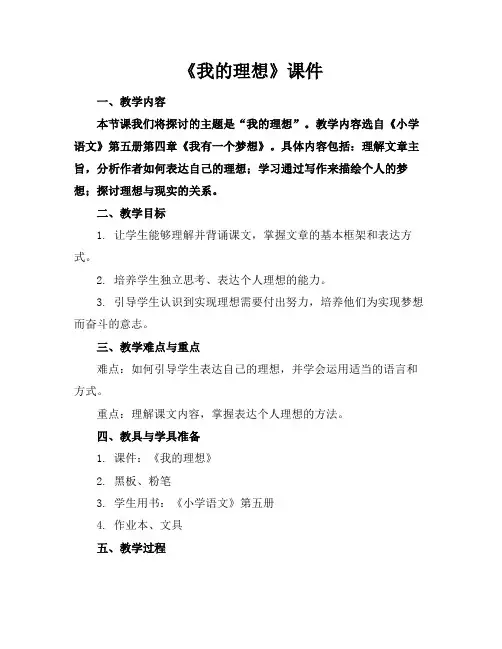 《我的理想》课件

一、教学内容

本节课我们将探讨的主题是“我的理想”。教学内容选自《小学语文》第五册第四章《我有一个梦想》。具体内容包括：理解文章主旨，分析作者如何表达自己的理想；学习通过写作来描绘个人的梦想；探讨理想与现实的关系。

二、教学目标

1. 让学生能够理解并背诵课文，掌握文章的基本框架和表达方式。

2. 培养学生独立思考、表达个人理想的能力。

3. 引导学生认识到实现理想需要付出努力，培养他们为实现梦想而奋斗的意志。

三、教学难点与重点

难点：如何引导学生表达自己的理想，并学会运用适当的语言和方式。

重点：理解课文内容，掌握表达个人理想的方法。

四、教具与学具准备

1. 课件：《我的理想》

2. 黑板、粉笔

3. 学生用书：《小学语文》第五册

4. 作业本、文具

五、教学过程